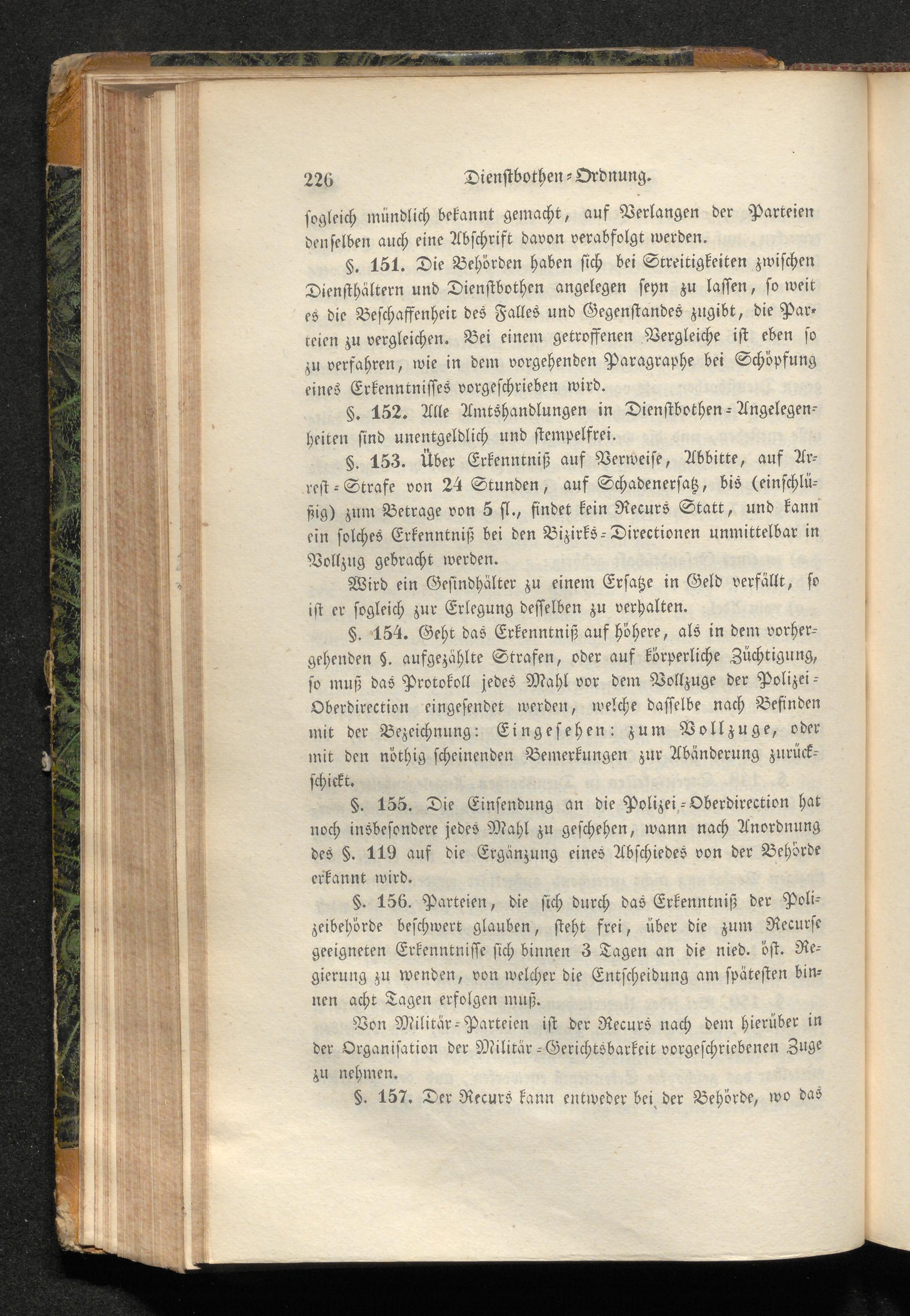 226 Dienstbothen-Ordnung.

sogleich mündlich bekannt gemacht, auf Verlangen der Parteien denselben auch eine Abschrift davon verabfolgt werden.

§. 151. Die Behörden haben sich bei Streitigkeiten zwischen Diensthältern und Dienstbothen angelegen seyn zu lassen, so weit es die Beschaffenheit des Falles und Gegenstandes zugibt, die Parteien zu vergleichen. Bei einem getroffenen Vergleiche ist eben so zu verfahren, wie in dem vorgehenden Paragraphe bei Schöpfung eines Erkenntnisses vorgeschrieben wird.

§. 152. Alle Amtshandlungen in Dienstbothen-Angelegenheiten sind unentgeldlich und stempelfrei.

§. 153. Über Erkenntniß auf Verweise, Abbitte, auf Arrest-Strafe von 24 Stunden, auf Schadenersatz, bis (einschlüßig) zum Betrage von 5 fl., findet kein Recurs Statt, und kann ein solches Erkenntniß bei den Bizirks-Directionen unmittelbar in Vollzug gebracht werden.

Wird ein Gesindhälter zu einem Ersatze in Geld verfällt, so ist er sogleich zur Erlegung desselben zu verhalten.

§. 154. Geht das Erkenntniß auf höhere, als in dem vorhergehenden §. aufgezählte Strafen, oder auf körperliche Züchtigung, so muß das Protokoll jedes Mahl vor dem Vollzuge der Polizei-Oberdirection eingesendet werden, welche dasselbe nach Befinden mit der Bezeichnung: Eingesehen: zum Vollzuge, oder mit den nöthig scheinenden Bemerkungen zur Abänderung zurückschickt.

§. 155. Die Einsendung an die Polizei-Oberdirection hat noch insbesondere jedes Mahl zu geschehen, wann nach Anordnung des §. 119 auf die Ergänzung eines Abschiedes von der Behörde erkannt wird.

§. 156. Parteien, die sich durch das Erkenntniß der Polizeibehörde beschwert glauben, steht frei, über die zum Recurse geeigneten Erkenntnisse sich binnen 3 Tagen an die nied. öst. Regierung zu wenden, von welcher die Entscheidung am spätesten binnen acht Tagen erfolgen muß.

Von Militär-Parteien ist der Recurs nach dem hierüber in der Organisation der Militär-Gerichtsbarkeit vorgeschriebenen Zuge zu nehmen.

§. 157. Der Recurs kann entweder bei der Behörde, wo das